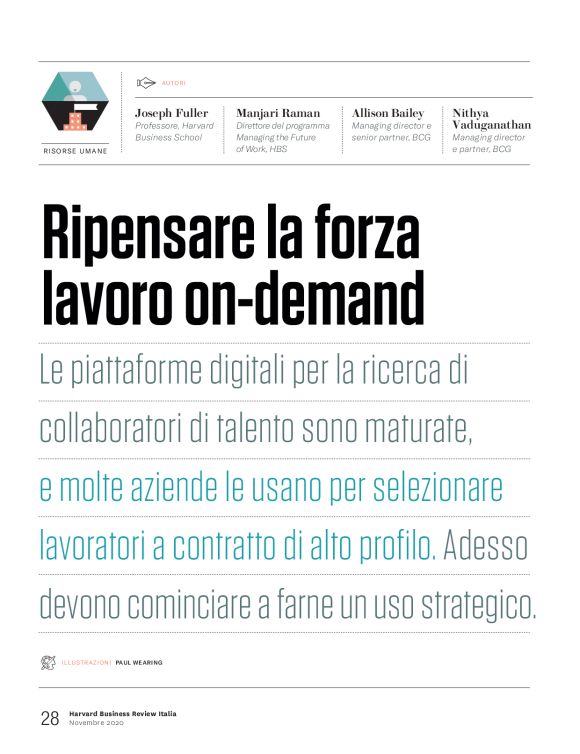 RISORSE UMANE

AUTORI

Joseph Fuller
Professore, Harvard Business School

Manjari Raman
Direttore del programma Managing the Future of Work, HBS

Allison Bailey
Managing director e senior partner, BCG

Nithya Vaduganathan
Managing director e partner, BCG

Ripensare la forza lavoro on-demand

Le piattaforme digitali per la ricerca di collaboratori di talento sono maturate, e molte aziende le usano per selezionare lavoratori a contratto di alto profilo. Adesso devono cominciare a farne un uso strategico.

ILLUSTRAZIONI PAUL WEARING

28 Harvard Business Review Italia
Novembre 2020